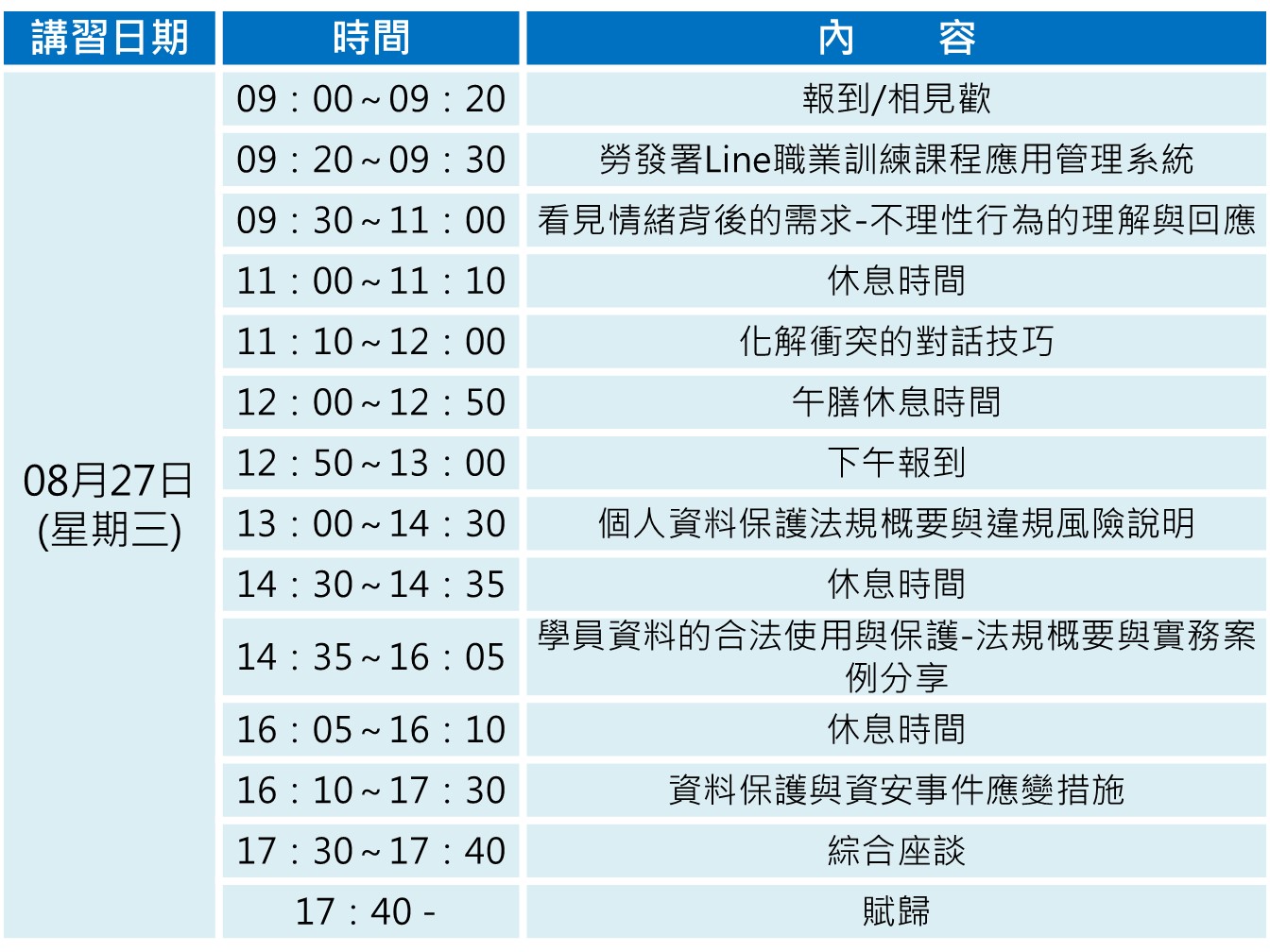 | 講習日期 | 時間 | 內　　容 |
|---|---|---|
| 08月27日 (星期三) | 09：00～09：20 | 報到/相見歡 |
| | 09：20～09：30 | 勞發署Line職業訓練課程應用管理系統 |
| | 09：30～11：00 | 看見情緒背後的需求-不理性行為的理解與回應 |
| | 11：00～11：10 | 休息時間 |
| | 11：10～12：00 | 化解衝突的對話技巧 |
| | 12：00～12：50 | 午膳休息時間 |
| | 12：50～13：00 | 下午報到 |
| | 13：00～14：30 | 個人資料保護法規概要與違規風險說明 |
| | 14：30～14：35 | 休息時間 |
| | 14：35～16：05 | 學員資料的合法使用與保護-法規概要與實務案例分享 |
| | 16：05～16：10 | 休息時間 |
| | 16：10～17：30 | 資料保護與資安事件應變措施 |
| | 17：30～17：40 | 綜合座談 |
| | 17：40 - | 賦歸 |